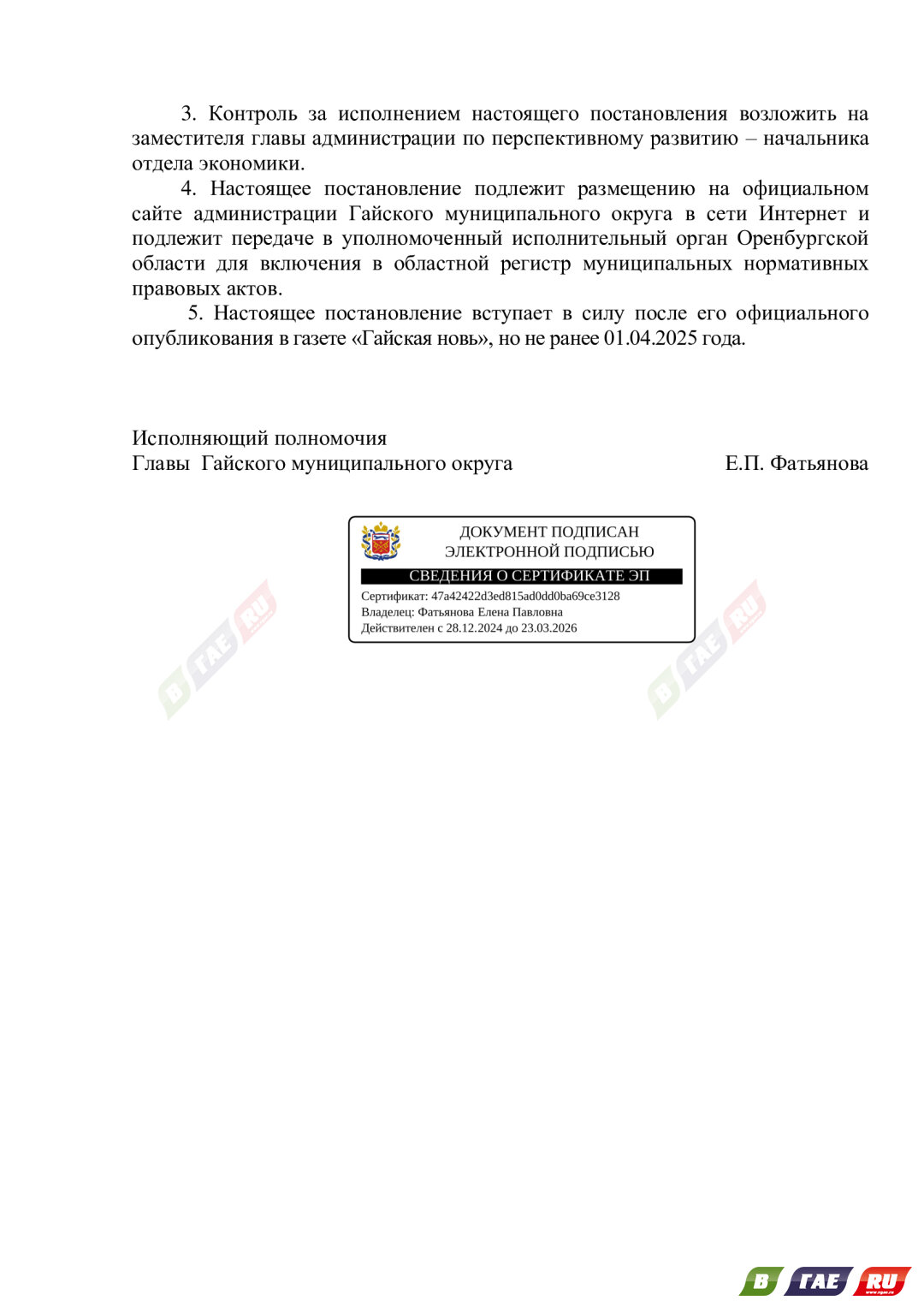 3. Контроль за исполнением настоящего постановления возложить на заместителя главы администрации по перспективному развитию – начальника отдела экономики.

4. Настоящее постановление подлежит размещению на официальном сайте администрации Гайского муниципального округа в сети Интернет и подлежит передаче в уполномоченный исполнительный орган Оренбургской области для включения в областной регистр муниципальных нормативных правовых актов.

5. Настоящее постановление вступает в силу после его официального опубликования в газете «Гайская новь», но не ранее 01.04.2025 года.

Исполняющий полномочия
Главы Гайского муниципального округа Е.П. Фатьянова

ДОКУМЕНТ ПОДПИСАН ЭЛЕКТРОННОЙ ПОДПИСЬЮ

СВЕДЕНИЯ О СЕРТИФИКАТЕ ЭП

Сертификат: 47a42422d3ed815ad0dd0ba69ce3128
Владелец: Фатьянова Елена Павловна
Действителен с 28.12.2024 до 23.03.2026

В ГАЕ RU

В ГАЕ RU

В ГАЕ RU